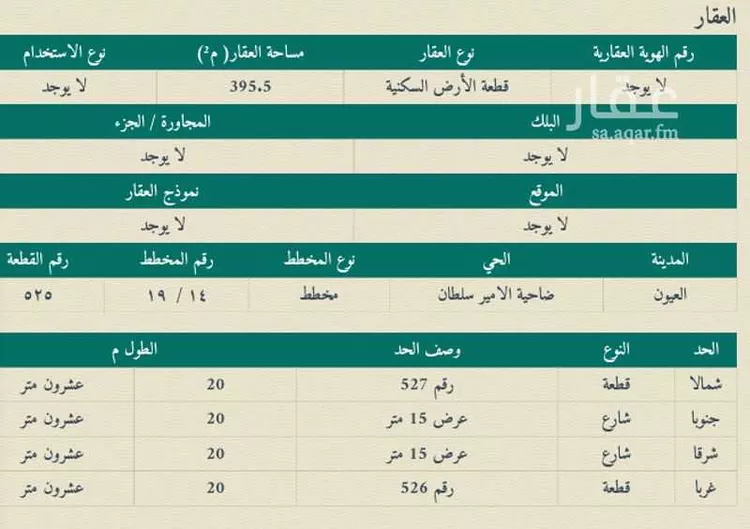 العقار

| رقم الهوية العقارية | نوع العقار | مساحة العقار( م²) | نوع الاستخدام |
|---|---|---|---|
| لا يوجد | قطعة الأرض السكنية | 395.5 | لا يوجد |

عقار
sa.aqar.fm

| البلك | المجاورة / الجزء |
|---|---|
| لا يوجد | لا يوجد |

| الموقع | نموذج العقار |
|---|---|
| لا يوجد | لا يوجد |

| المدينة | الحي | نوع المخطط | رقم المخطط | رقم القطعة |
|---|---|---|---|---|
| العيون | ضاحية الامير سلطان | مخطط | ١٤ / ١٩ | ٥٢٥ |

| الحد | النوع | وصف الحد | الطول م | |
|---|---|---|---|---|
| شمالا | قطعة | رقم 527 | 20 | عشرون متر |
| جنوبا | شارع | عرض 15 متر | 20 | عشرون متر |
| شرقا | شارع | عرض 15 متر | 20 | عشرون متر |
| غربا | قطعة | رقم 526 | 20 | عشرون متر |